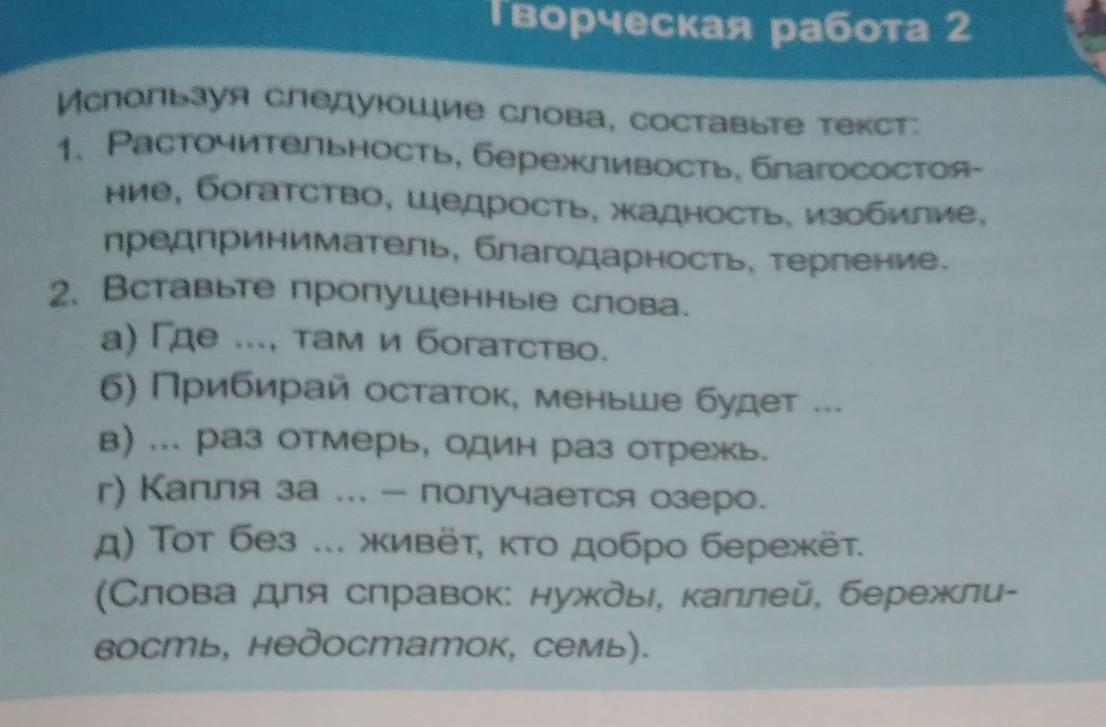 Творческая работа 2

Используя следующие слова, составьте текст:

1. Расточительность, бережливость, благосостояние, богатство, щедрость, жадность, изобилие, предприниматель, благодарность, терпение.

2. Вставьте пропущенные слова.
а) Где ..., там и богатство.
б) Прибирай остаток, меньше будет ...
в) ... раз отмерь, один раз отрежь.
г) Капля за ... – получается озеро.
д) Тот без ... живёт, кто добро бережёт.
(Слова для справок: нужды, каплей, бережливость, недостаток, семь).